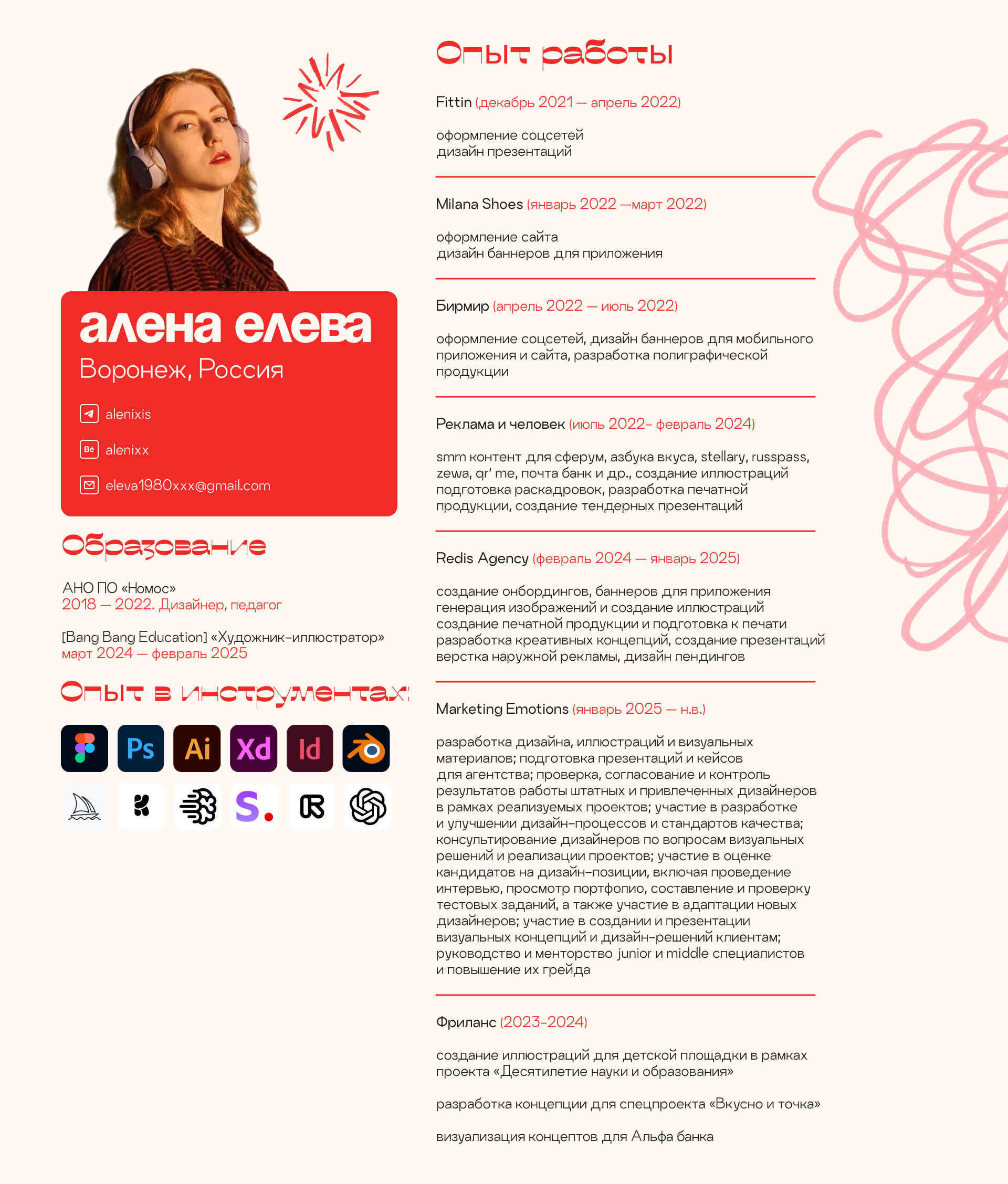 алена елева
Воронеж, Россия

alenixis

Bē alenixx

eleva1980xxx@gmail.com

Образование

АНО ПО «Номос»
2018 — 2022. Дизайнер, педагог

[Bang Bang Education] «Художник-иллюстратор»
март 2024 — февраль 2025

Опыт в инструментах:

Ps Ai Xd Id

S.

Опыт работы

Fittin (декабрь 2021 — апрель 2022)

оформление соцсетей
дизайн презентаций

Milana Shoes (январь 2022 —март 2022)

оформление сайта
дизайн баннеров для приложения

Бирмир (апрель 2022 — июль 2022)

оформление соцсетей, дизайн баннеров для мобильного приложения и сайта, разработка полиграфической продукции

Реклама и человек (июль 2022- февраль 2024)

smm контент для сферум, азбука вкуса, stellary, russpass, zewa, qr' me, почта банк и др., создание иллюстраций подготовка раскадровок, разработка печатной продукции, создание тендерных презентаций

Redis Agency (февраль 2024 — январь 2025)

создание онбордингов, баннеров для приложения
генерация изображений и создание иллюстраций
создание печатной продукции и подготовка к печати
разработка креативных концепций, создание презентаций
верстка наружной рекламы, дизайн лендингов

Marketing Emotions (январь 2025 — н.в.)

разработка дизайна, иллюстраций и визуальных материалов; подготовка презентаций и кейсов для агентства; проверка, согласование и контроль результатов работы штатных и привлеченных дизайнеров в рамках реализуемых проектов; участие в разработке и улучшении дизайн-процессов и стандартов качества; консультирование дизайнеров по вопросам визуальных решений и реализации проектов; участие в оценке кандидатов на дизайн-позиции, включая проведение интервью, просмотр портфолио, составление и проверку тестовых заданий, а также участие в адаптации новых дизайнеров; участие в создании и презентации визуальных концепций и дизайн-решений клиентам; руководство и менторство junior и middle специалистов и повышение их грейда

Фриланс (2023-2024)

создание иллюстраций для детской площадки в рамках проекта «Десятилетие науки и образования»

разработка концепции для спецпроекта «Вкусно и точка»

визуализация концептов для Альфа банка